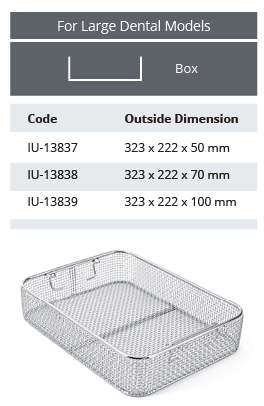 For Large Dental Models

Box

| Code | Outside Dimension |
|---|---|
| IU-13837 | 323 x 222 x 50 mm |
| IU-13838 | 323 x 222 x 70 mm |
| IU-13839 | 323 x 222 x 100 mm |